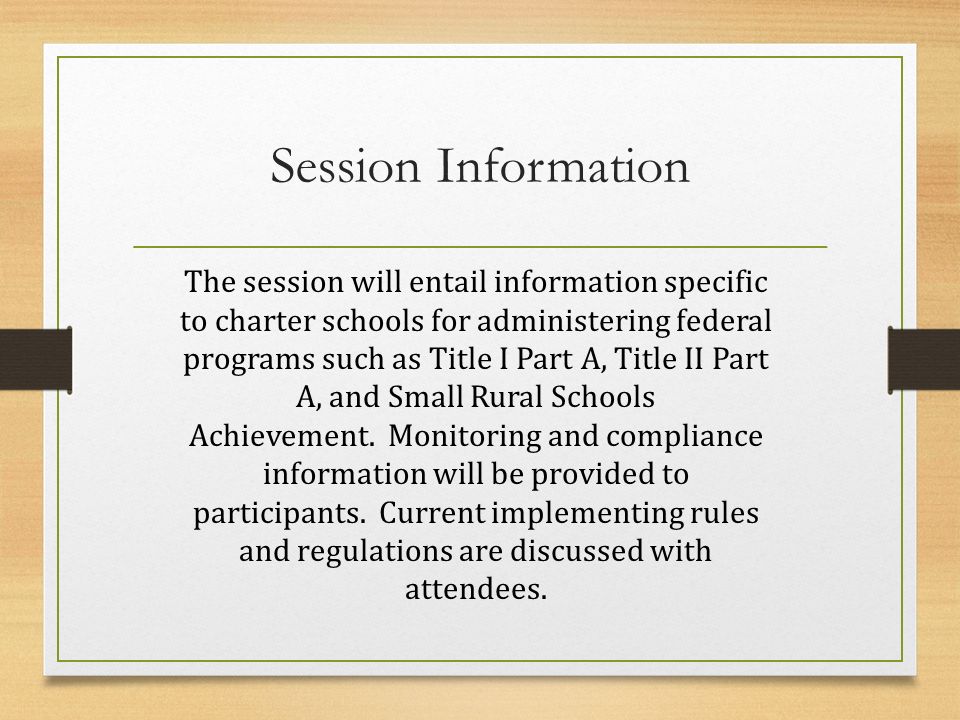 Session Information

The session will entail information specific to charter schools for administering federal programs such as Title I Part A, Title II Part A, and Small Rural Schools Achievement. Monitoring and compliance information will be provided to participants. Current implementing rules and regulations are discussed with attendees.